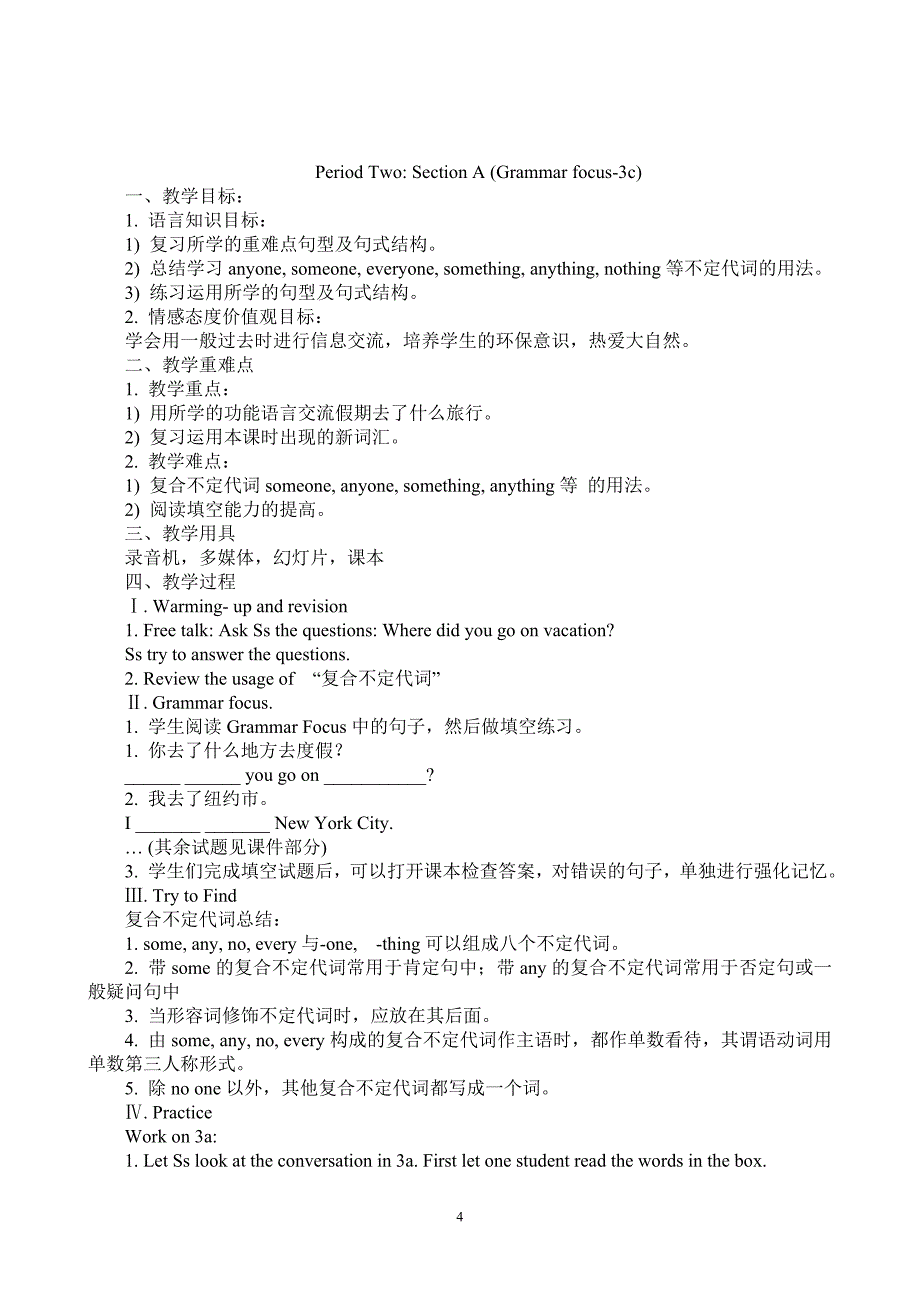 Period Two: Section A (Grammar focus-3c)

一、教学目标：

1. 语言知识目标：

1) 复习所学的重难点句型及句式结构。

2) 总结学习 anyone, someone, everyone, something, anything, nothing 等不定代词的用法。

3) 练习运用所学的句型及句式结构。

2. 情感态度价值观目标：

学会用一般过去时进行信息交流，培养学生的环保意识，热爱大自然。

二、教学重难点

1. 教学重点：

1) 用所学的功能语言交流假期去了什么旅行。

2) 复习运用本课时出现的新词汇。

2. 教学难点：

1) 复合不定代词 someone, anyone, something, anything 等 的用法。

2) 阅读填空能力的提高。

三、教学用具

录音机，多媒体，幻灯片，课本

四、教学过程

Ⅰ. Warming- up and revision

1. Free talk: Ask Ss the questions: Where did you go on vacation?

Ss try to answer the questions.

2. Review the usage of “复合不定代词”

Ⅱ. Grammar focus.

1. 学生阅读 Grammar Focus 中的句子，然后做填空练习。

1. 你去了什么地方去度假？

______ ______ you go on ___________?

2. 我去了纽约市。

I _______ _______ New York City.

… (其余试题见课件部分)

3. 学生们完成填空试题后，可以打开课本检查答案，对错误的句子，单独进行强化记忆。

Ⅲ. Try to Find

复合不定代词总结：

1. some, any, no, every 与-one, -thing 可以组成八个不定代词。

2. 带 some 的复合不定代词常用于肯定句中；带 any 的复合不定代词常用于否定句或一般疑问句中

3. 当形容词修饰不定代词时，应放在其后面。

4. 由 some, any, no, every 构成的复合不定代词作主语时，都作单数看待，其谓语动词用单数第三人称形式。

5. 除 no one 以外，其他复合不定代词都写成一个词。

Ⅳ. Practice

Work on 3a:

1. Let Ss look at the conversation in 3a. First let one student read the words in the box.

4